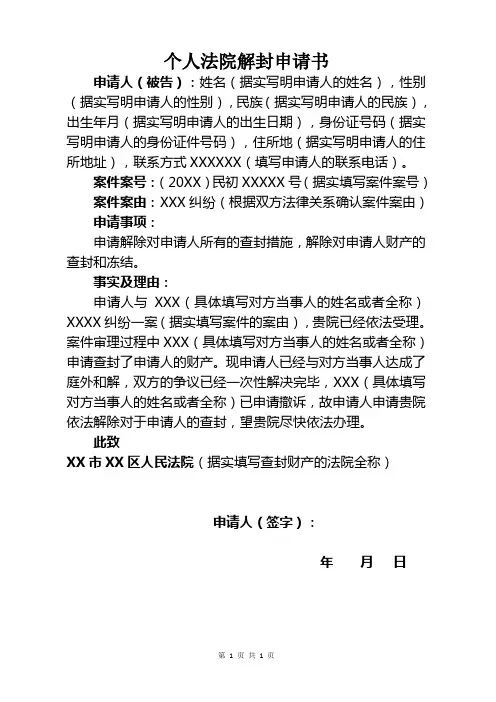 个人法院解封申请书

申请人（被告）：姓名（据实写明申请人的姓名），性别（据实写明申请人的性别），民族（据实写明申请人的民族），出生年月（据实写明申请人的出生日期），身份证号码（据实写明申请人的身份证件号码），住所地（据实写明申请人的住所地址），联系方式 XXXXXX（填写申请人的联系电话）。

案件案号：（20XX）民初 XXXXX 号（据实填写案件案号）

案件案由：XXX 纠纷（根据双方法律关系确认案件案由）

申请事项：

申请解除对申请人所有的查封措施，解除对申请人财产的查封和冻结。

事实及理由：

申请人与 XXX（具体填写对方当事人的姓名或者全称）XXXX 纠纷一案（据实填写案件的案由），贵院已经依法受理。案件审理过程中 XXX（具体填写对方当事人的姓名或者全称）申请查封了申请人的财产。现申请人已经与对方当事人达成了庭外和解，双方的争议已经一次性解决完毕，XXX（具体填写对方当事人的姓名或者全称）已申请撤诉，故申请人申请贵院依法解除对于申请人的查封，望贵院尽快依法办理。

此致

XX 市 XX 区人民法院（据实填写查封财产的法院全称）

申请人（签字）：

年　月　日

第 1 页 共 1 页